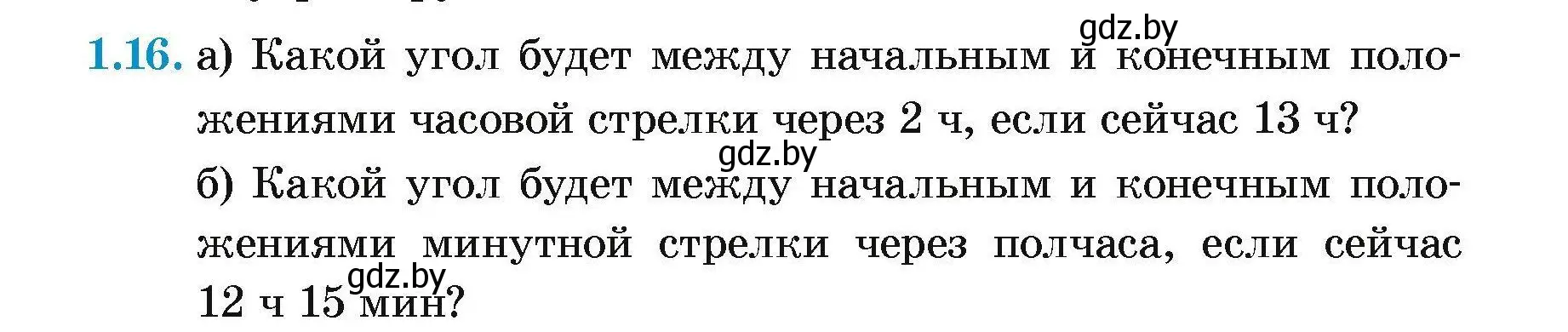 gdz.by

1.16. а) Какой угол будет между начальным и конечным положениями часовой стрелки через 2 ч, если сейчас 13 ч?

gdz.by

б) Какой угол будет между начальным и конечным положениями минутной стрелки через полчаса, если сейчас 12 ч 15 мин?

gdz.by